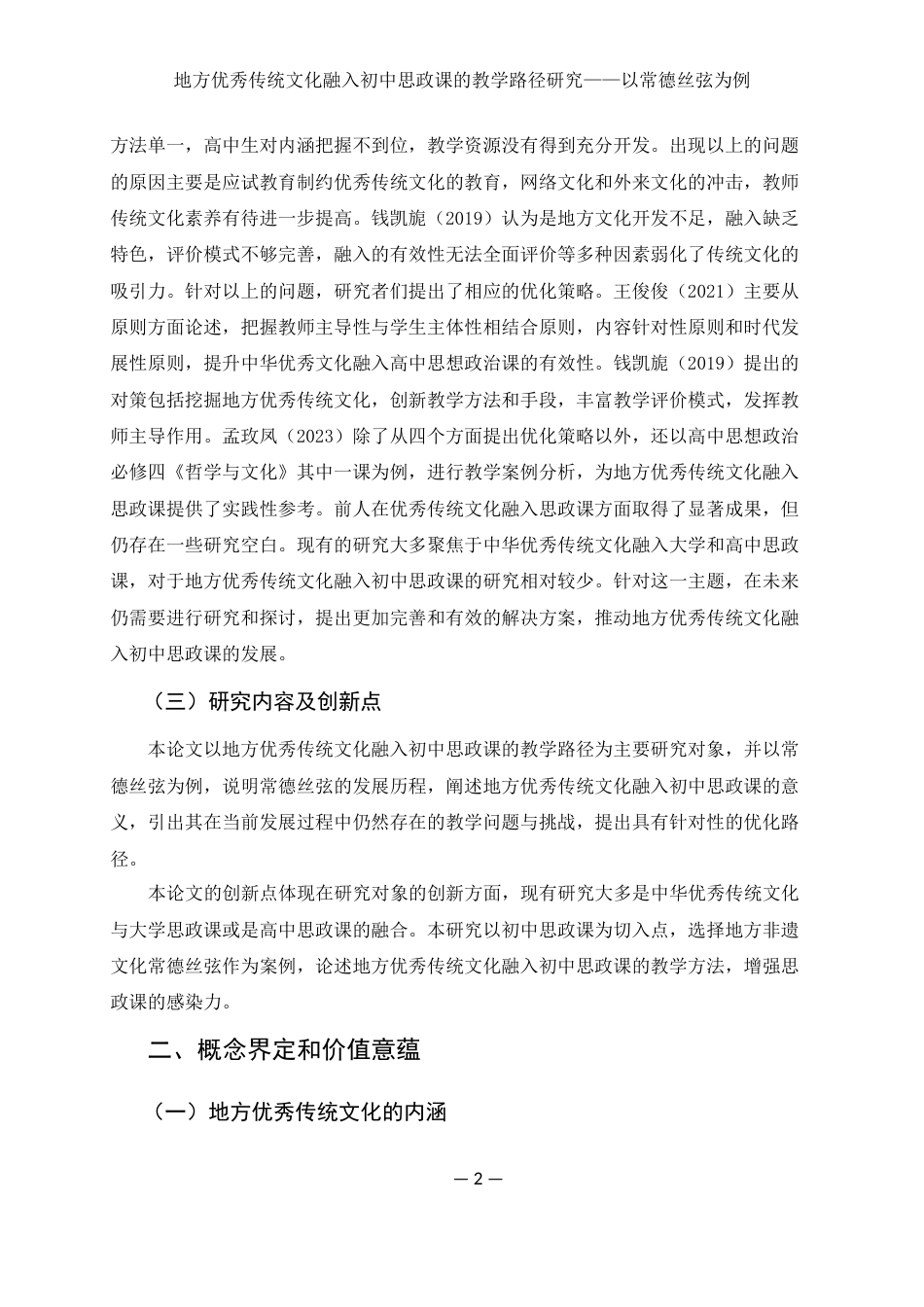 地方优秀传统文化融入初中思政课的教学路径研究——以常德丝弦为例

方法单一，高中生对内涵把握不到位，教学资源没有得到充分开发。出现以上的问题的原因主要是应试教育制约优秀传统文化的教育，网络文化和外来文化的冲击，教师传统文化素养有待进一步提高。钱凯旎（2019）认为是地方文化开发不足，融入缺乏特色，评价模式不够完善，融入的有效性无法全面评价等多种因素弱化了传统文化的吸引力。针对以上的问题，研究者们提出了相应的优化策略。王俊俊（2021）主要从原则方面论述，把握教师主导性与学生主体性相结合原则，内容针对性原则和时代发展性原则，提升中华优秀文化融入高中思想政治课的有效性。钱凯旎（2019）提出的对策包括挖掘地方优秀传统文化，创新教学方法和手段，丰富教学评价模式，发挥教师主导作用。孟玫凤（2023）除了从四个方面提出优化策略以外，还以高中思想政治必修四《哲学与文化》其中一课为例，进行教学案例分析，为地方优秀传统文化融入思政课提供了实践性参考。前人在优秀传统文化融入思政课方面取得了显著成果，但仍存在一些研究空白。现有的研究大多聚焦于中华优秀传统文化融入大学和高中思政课，对于地方优秀传统文化融入初中思政课的研究相对较少。针对这一主题，在未来仍需要进行研究和探讨，提出更加完善和有效的解决方案，推动地方优秀传统文化融入初中思政课的发展。

（三）研究内容及创新点

本论文以地方优秀传统文化融入初中思政课的教学路径为主要研究对象，并以常德丝弦为例，说明常德丝弦的发展历程，阐述地方优秀传统文化融入初中思政课的意义，引出其在当前发展过程中仍然存在的教学问题与挑战，提出具有针对性的优化路径。

本论文的创新点体现在研究对象的创新方面，现有研究大多是中华优秀传统文化与大学思政课或是高中思政课的融合。本研究以初中思政课为切入点，选择地方非遗文化常德丝弦作为案例，论述地方优秀传统文化融入初中思政课的教学方法，增强思政课的感染力。

二、概念界定和价值意蕴

（一）地方优秀传统文化的内涵

— 2 —